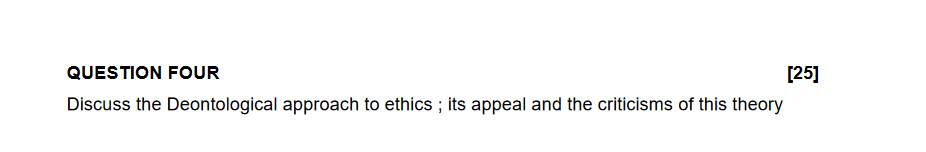 QUESTION FOUR [25]

Discuss the Deontological approach to ethics ; its appeal and the criticisms of this theory